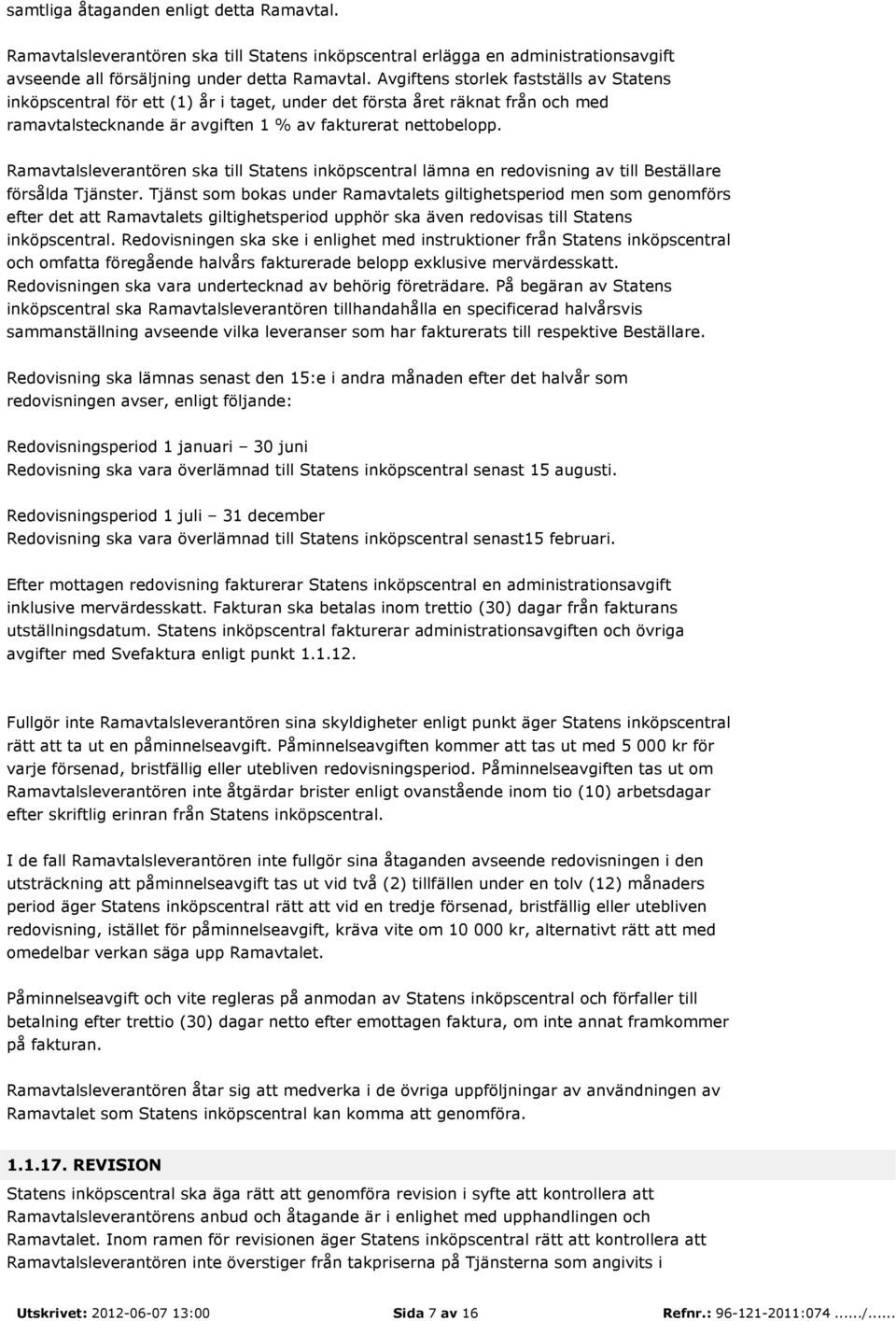 samtliga åtaganden enligt detta Ramavtal.

Ramavtalsleverantören ska till Statens inköpscentral erlägga en administrationsavgift avseende all försäljning under detta Ramavtal. Avgiftens storlek fastställs av Statens inköpscentral för ett (1) år i taget, under det första året räknat från och med ramavtalstecknande är avgiften 1 % av fakturerat nettobelopp.

Ramavtalsleverantören ska till Statens inköpscentral lämna en redovisning av till Beställare försålda Tjänster. Tjänst som bokas under Ramavtalets giltighetsperiod men som genomförs efter det att Ramavtalets giltighetsperiod upphör ska även redovisas till Statens inköpscentral. Redovisningen ska ske i enlighet med instruktioner från Statens inköpscentral och omfatta föregående halvårs fakturerade belopp exklusive mervärdesskatt. Redovisningen ska vara undertecknad av behörig företrädare. På begäran av Statens inköpscentral ska Ramavtalsleverantören tillhandahålla en specificerad halvårsvis sammanställning avseende vilka leveranser som har fakturerats till respektive Beställare.

Redovisning ska lämnas senast den 15:e i andra månaden efter det halvår som redovisningen avser, enligt följande:

Redovisningsperiod 1 januari – 30 juni
Redovisning ska vara överlämnad till Statens inköpscentral senast 15 augusti.

Redovisningsperiod 1 juli – 31 december
Redovisning ska vara överlämnad till Statens inköpscentral senast15 februari.

Efter mottagen redovisning fakturerar Statens inköpscentral en administrationsavgift inklusive mervärdesskatt. Fakturan ska betalas inom trettio (30) dagar från fakturans utställningsdatum. Statens inköpscentral fakturerar administrationsavgiften och övriga avgifter med Svefaktura enligt punkt 1.1.12.

Fullgör inte Ramavtalsleverantören sina skyldigheter enligt punkt äger Statens inköpscentral rätt att ta ut en påminnelseavgift. Påminnelseavgiften kommer att tas ut med 5 000 kr för varje försenad, bristfällig eller utebliven redovisningsperiod. Påminnelseavgiften tas ut om Ramavtalsleverantören inte åtgärdar brister enligt ovanstående inom tio (10) arbetsdagar efter skriftlig erinran från Statens inköpscentral.

I de fall Ramavtalsleverantören inte fullgör sina åtaganden avseende redovisningen i den utsträckning att påminnelseavgift tas ut vid två (2) tillfällen under en tolv (12) månaders period äger Statens inköpscentral rätt att vid en tredje försenad, bristfällig eller utebliven redovisning, istället för påminnelseavgift, kräva vite om 10 000 kr, alternativt rätt att med omedelbar verkan säga upp Ramavtalet.

Påminnelseavgift och vite regleras på anmodan av Statens inköpscentral och förfaller till betalning efter trettio (30) dagar netto efter emottagen faktura, om inte annat framkommer på fakturan.

Ramavtalsleverantören åtar sig att medverka i de övriga uppföljningar av användningen av Ramavtalet som Statens inköpscentral kan komma att genomföra.

1.1.17. REVISION
Statens inköpscentral ska äga rätt att genomföra revision i syfte att kontrollera att Ramavtalsleverantörens anbud och åtagande är i enlighet med upphandlingen och Ramavtalet. Inom ramen för revisionen äger Statens inköpscentral rätt att kontrollera att Ramavtalsleverantören inte överstiger från takpriserna på Tjänsterna som angivits i

Utskrivet: 2012-06-07 13:00 Sida 7 av 16 Refnr.: 96-121-2011:074....../......